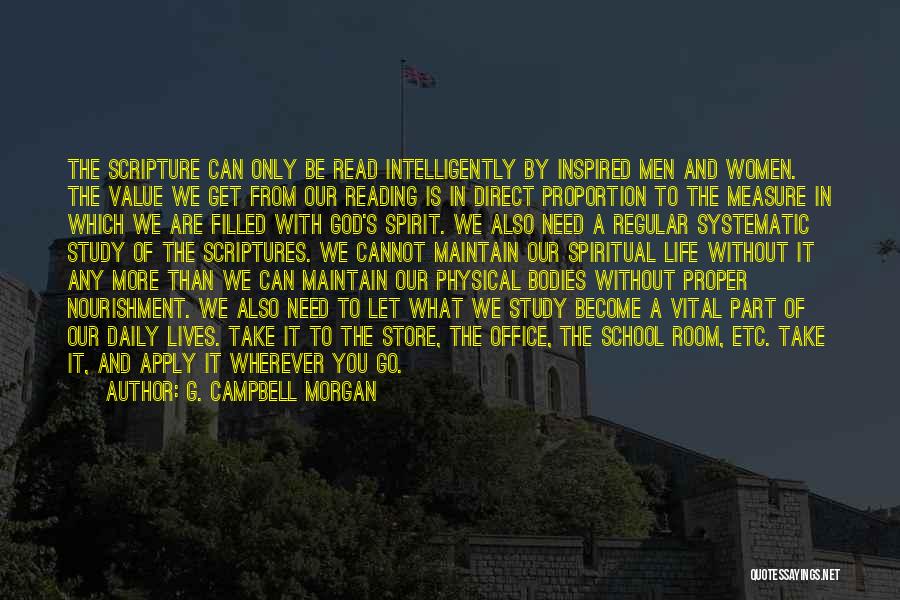 THE SCRIPTURE CAN ONLY BE READ INTELLIGENTLY BY INSPIRED MEN AND WOMEN. THE VALUE WE GET FROM OUR READING IS IN DIRECT PROPORTION TO THE MEASURE IN WHICH WE ARE FILLED WITH GOD'S SPIRIT. WE ALSO NEED A REGULAR SYSTEMATIC STUDY OF THE SCRIPTURES. WE CANNOT MAINTAIN OUR SPIRITUAL LIFE WITHOUT IT ANY MORE THAN WE CAN MAINTAIN OUR PHYSICAL BODIES WITHOUT PROPER NOURISHMENT. WE ALSO NEED TO LET WHAT WE STUDY BECOME A VITAL PART OF OUR DAILY LIVES. TAKE IT TO THE STORE, THE OFFICE, THE SCHOOL ROOM, ETC. TAKE IT, AND APPLY IT WHEREVER YOU GO.

AUTHOR: G. CAMPBELL MORGAN

QUOTESSAYINGS.NET